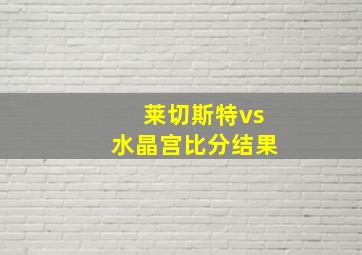 莱切斯特vs
水晶宫比分结果